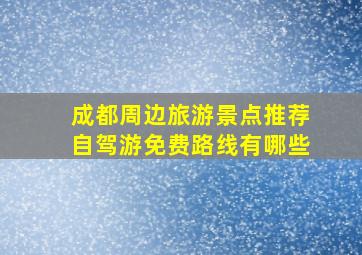 成都周边旅游景点推荐
自驾游免费路线有哪些